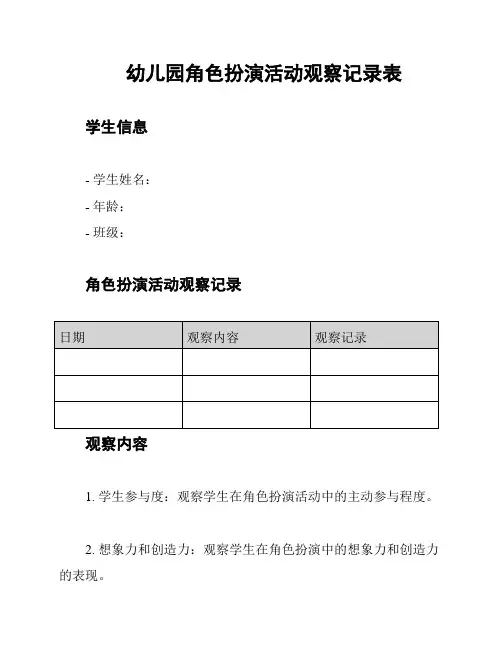 幼儿园角色扮演活动观察记录表

学生信息

- 学生姓名：
- 年龄：
- 班级：

角色扮演活动观察记录

| 日期 | 观察内容 | 观察记录 |
|---|---|---|
| | | |
| | | |
| | | |

观察内容

1. 学生参与度：观察学生在角色扮演活动中的主动参与程度。

2. 想象力和创造力：观察学生在角色扮演中的想象力和创造力的表现。